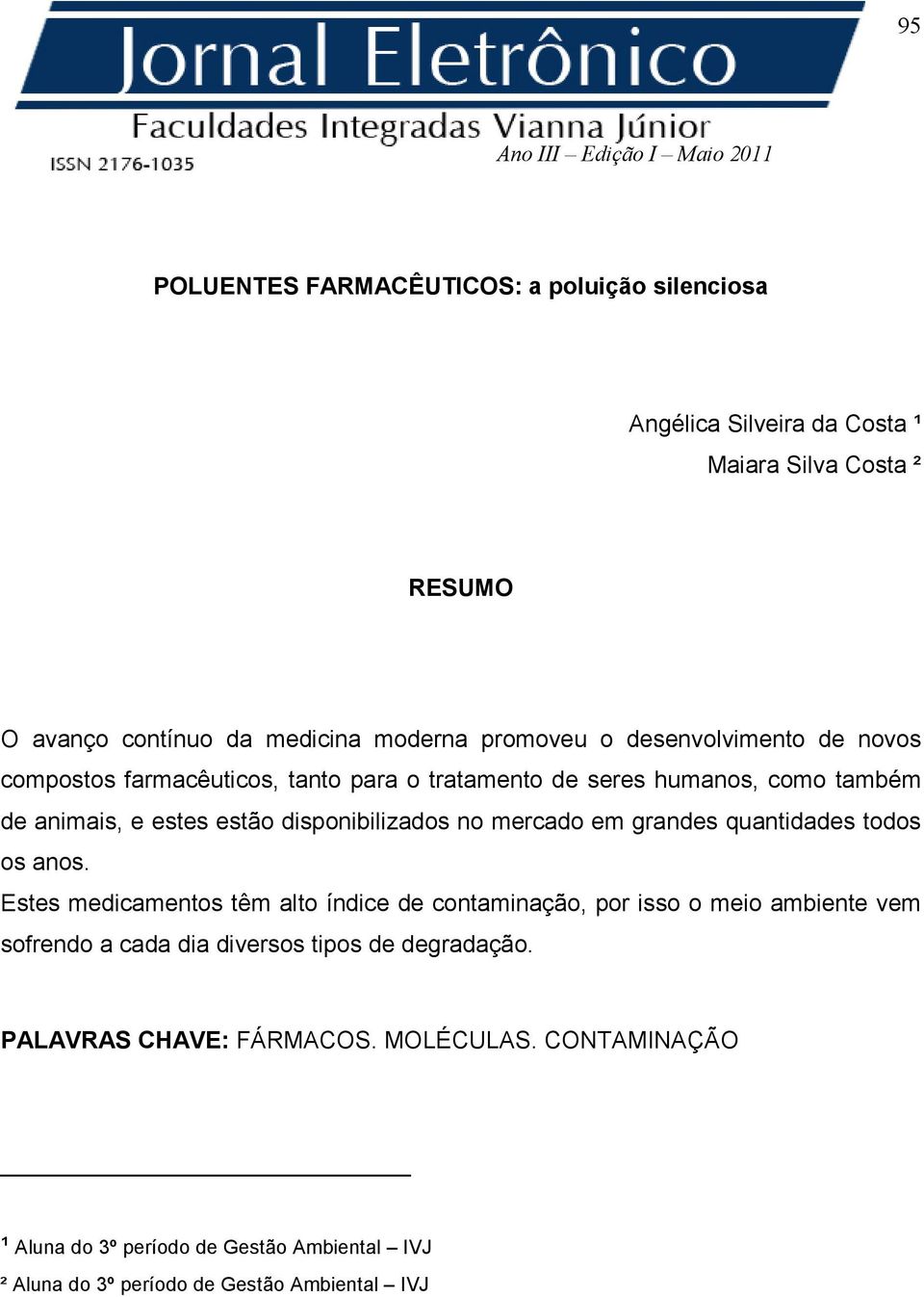 95

Jornal Eletrônico

Faculdades Integradas Vianna Júnior

ISSN 2176-1035

Ano III – Edição I – Maio 2011

POLUENTES FARMACÊUTICOS: a poluição silenciosa

Angélica Silveira da Costa ¹
Maiara Silva Costa ²

RESUMO

O avanço contínuo da medicina moderna promoveu o desenvolvimento de novos compostos farmacêuticos, tanto para o tratamento de seres humanos, como também de animais, e estes estão disponibilizados no mercado em grandes quantidades todos os anos.
Estes medicamentos têm alto índice de contaminação, por isso o meio ambiente vem sofrendo a cada dia diversos tipos de degradação.

PALAVRAS CHAVE: FÁRMACOS. MOLÉCULAS. CONTAMINAÇÃO

¹ Aluna do 3º período de Gestão Ambiental – IVJ
² Aluna do 3º período de Gestão Ambiental – IVJ